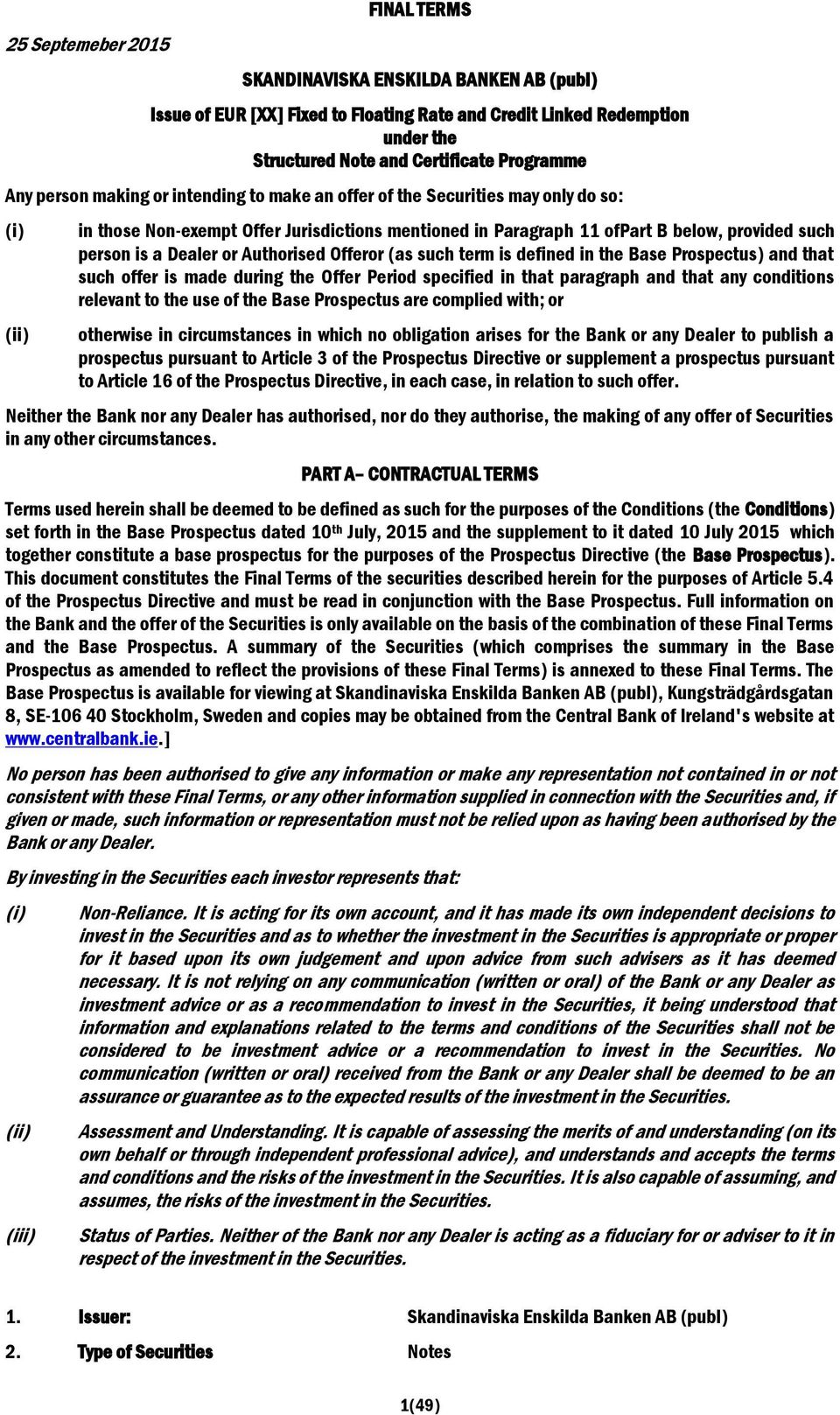 FINAL TERMS

25 Septemeber 2015

SKANDINAVISKA ENSKILDA BANKEN AB (publ)

Issue of EUR [XX] Fixed to Floating Rate and Credit Linked Redemption under the Structured Note and Certificate Programme

Any person making or intending to make an offer of the Securities may only do so:

(i) in those Non-exempt Offer Jurisdictions mentioned in Paragraph 11 ofPart B below, provided such person is a Dealer or Authorised Offeror (as such term is defined in the Base Prospectus) and that such offer is made during the Offer Period specified in that paragraph and that any conditions relevant to the use of the Base Prospectus are complied with; or

(ii) otherwise in circumstances in which no obligation arises for the Bank or any Dealer to publish a prospectus pursuant to Article 3 of the Prospectus Directive or supplement a prospectus pursuant to Article 16 of the Prospectus Directive, in each case, in relation to such offer.

Neither the Bank nor any Dealer has authorised, nor do they authorise, the making of any offer of Securities in any other circumstances.

PART A– CONTRACTUAL TERMS

Terms used herein shall be deemed to be defined as such for the purposes of the Conditions (the Conditions) set forth in the Base Prospectus dated 10$^{th}$ July, 2015 and the supplement to it dated 10 July 2015 which together constitute a base prospectus for the purposes of the Prospectus Directive (the Base Prospectus). This document constitutes the Final Terms of the securities described herein for the purposes of Article 5.4 of the Prospectus Directive and must be read in conjunction with the Base Prospectus. Full information on the Bank and the offer of the Securities is only available on the basis of the combination of these Final Terms and the Base Prospectus. A summary of the Securities (which comprises the summary in the Base Prospectus as amended to reflect the provisions of these Final Terms) is annexed to these Final Terms. The Base Prospectus is available for viewing at Skandinaviska Enskilda Banken AB (publ), Kungsträdgårdsgatan 8, SE-106 40 Stockholm, Sweden and copies may be obtained from the Central Bank of Ireland's website at www.centralbank.ie.]

No person has been authorised to give any information or make any representation not contained in or not consistent with these Final Terms, or any other information supplied in connection with the Securities and, if given or made, such information or representation must not be relied upon as having been authorised by the Bank or any Dealer.

By investing in the Securities each investor represents that:

(i) Non-Reliance. It is acting for its own account, and it has made its own independent decisions to invest in the Securities and as to whether the investment in the Securities is appropriate or proper for it based upon its own judgement and upon advice from such advisers as it has deemed necessary. It is not relying on any communication (written or oral) of the Bank or any Dealer as investment advice or as a recommendation to invest in the Securities, it being understood that information and explanations related to the terms and conditions of the Securities shall not be considered to be investment advice or a recommendation to invest in the Securities. No communication (written or oral) received from the Bank or any Dealer shall be deemed to be an assurance or guarantee as to the expected results of the investment in the Securities.

(ii) Assessment and Understanding. It is capable of assessing the merits of and understanding (on its own behalf or through independent professional advice), and understands and accepts the terms and conditions and the risks of the investment in the Securities. It is also capable of assuming, and assumes, the risks of the investment in the Securities.

(iii) Status of Parties. Neither of the Bank nor any Dealer is acting as a fiduciary for or adviser to it in respect of the investment in the Securities.

1. Issuer: Skandinaviska Enskilda Banken AB (publ)

2. Type of Securities Notes

1(49)